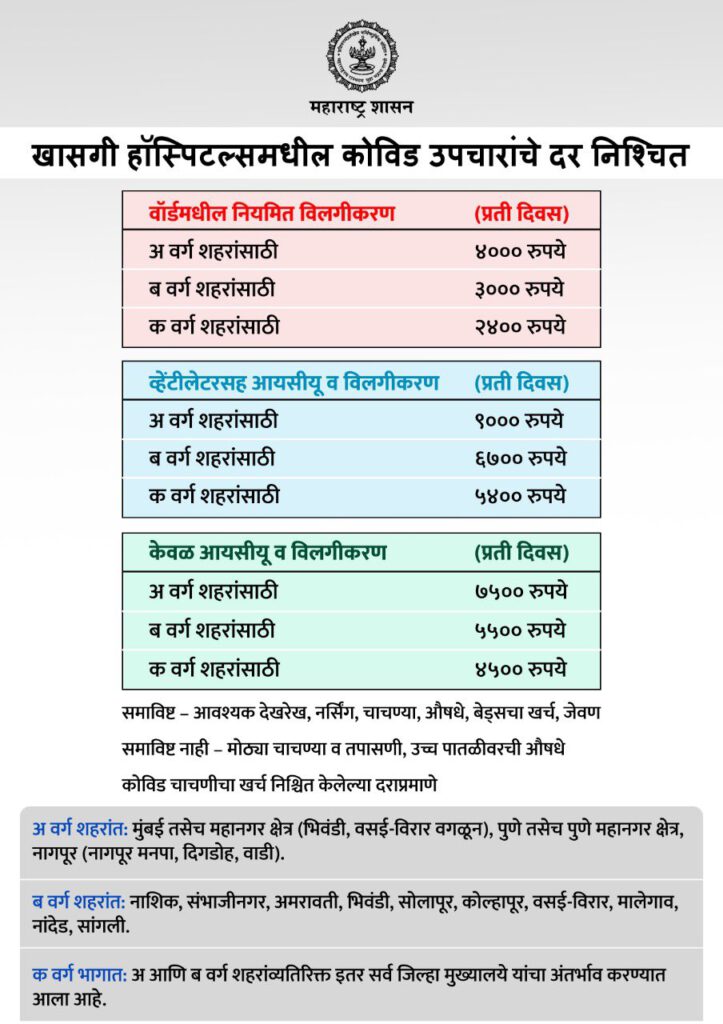 महाराष्ट्र शासन

खासगी हॉस्पिटल्समधील कोविड उपचारांचे दर निश्चित

| वॉर्डमधील नियमित विलगीकरण | (प्रती दिवस) |
|---|---|
| अ वर्ग शहरांसाठी | ४००० रुपये |
| ब वर्ग शहरांसाठी | ३००० रुपये |
| क वर्ग शहरांसाठी | २४०० रुपये |

| व्हेंटीलेटरसह आयसीयू व विलगीकरण | (प्रती दिवस) |
|---|---|
| अ वर्ग शहरांसाठी | ९००० रुपये |
| ब वर्ग शहरांसाठी | ६७०० रुपये |
| क वर्ग शहरांसाठी | ५४०० रुपये |

| केवळ आयसीयू व विलगीकरण | (प्रती दिवस) |
|---|---|
| अ वर्ग शहरांसाठी | ७५०० रुपये |
| ब वर्ग शहरांसाठी | ५५०० रुपये |
| क वर्ग शहरांसाठी | ४५०० रुपये |

समाविष्ट – आवश्यक देखरेख, नर्सिंग, चाचण्या, औषधे, बेड्सचा खर्च, जेवण

समाविष्ट नाही – मोठ्या चाचण्या व तपासणी, उच्च पातळीवरची औषधे

कोविड चाचणीचा खर्च निश्चित केलेल्या दराप्रमाणे

अ वर्ग शहरांत: मुंबई तसेच महानगर क्षेत्र (भिवंडी, वसई-विरार वगळून), पुणे तसेच पुणे महानगर क्षेत्र, नागपूर (नागपूर मनपा, दिगडोह, वाडी).

ब वर्ग शहरांत: नाशिक, संभाजीनगर, अमरावती, भिवंडी, सोलापूर, कोल्हापूर, वसई-विरार, मालेगाव, नांदेड, सांगली.

क वर्ग भागात: अ आणि ब वर्ग शहरांव्यतिरिक्त इतर सर्व जिल्हा मुख्यालये यांचा अंतर्भाव करण्यात आला आहे.